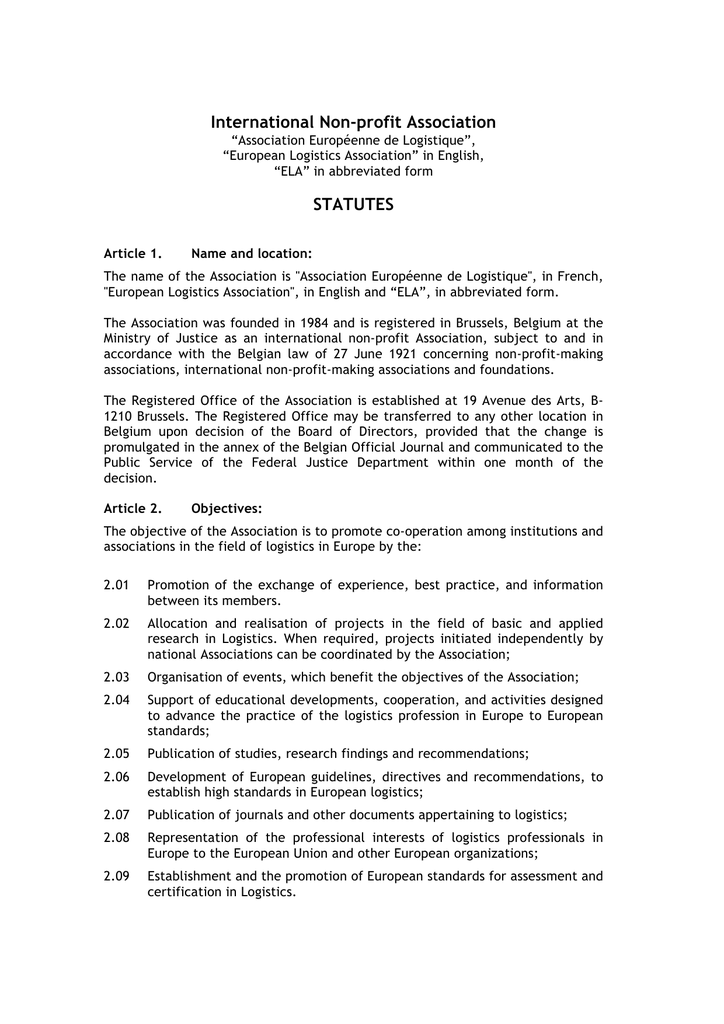 International Non-profit Association
“Association Européenne de Logistique”,
“European Logistics Association” in English,
“ELA” in abbreviated form

STATUTES

Article 1. Name and location:

The name of the Association is "Association Européenne de Logistique", in French, "European Logistics Association", in English and “ELA”, in abbreviated form.

The Association was founded in 1984 and is registered in Brussels, Belgium at the Ministry of Justice as an international non-profit Association, subject to and in accordance with the Belgian law of 27 June 1921 concerning non-profit-making associations, international non-profit-making associations and foundations.

The Registered Office of the Association is established at 19 Avenue des Arts, B-1210 Brussels. The Registered Office may be transferred to any other location in Belgium upon decision of the Board of Directors, provided that the change is promulgated in the annex of the Belgian Official Journal and communicated to the Public Service of the Federal Justice Department within one month of the decision.

Article 2. Objectives:

The objective of the Association is to promote co-operation among institutions and associations in the field of logistics in Europe by the:

2.01 Promotion of the exchange of experience, best practice, and information between its members.

2.02 Allocation and realisation of projects in the field of basic and applied research in Logistics. When required, projects initiated independently by national Associations can be coordinated by the Association;

2.03 Organisation of events, which benefit the objectives of the Association;

2.04 Support of educational developments, cooperation, and activities designed to advance the practice of the logistics profession in Europe to European standards;

2.05 Publication of studies, research findings and recommendations;

2.06 Development of European guidelines, directives and recommendations, to establish high standards in European logistics;

2.07 Publication of journals and other documents appertaining to logistics;

2.08 Representation of the professional interests of logistics professionals in Europe to the European Union and other European organizations;

2.09 Establishment and the promotion of European standards for assessment and certification in Logistics.